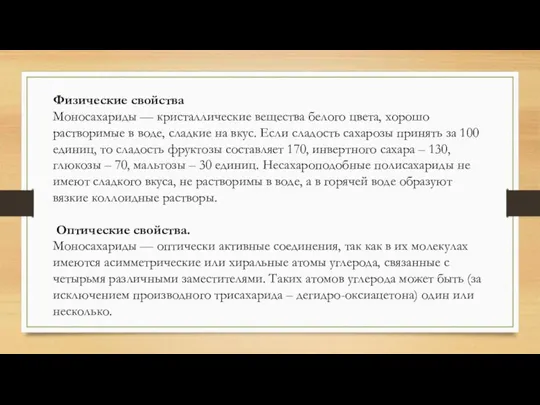 Физические свойства
Моносахариды — кристаллические вещества белого цвета, хорошо растворимые в воде, сладкие на вкус. Если сладость сахарозы принять за 100 единиц, то сладость фруктозы составляет 170, инвертного сахара – 130, глюкозы – 70, мальтозы – 30 единиц. Несахароподобные полисахариды не имеют сладкого вкуса, не растворимы в воде, а в горячей воде образуют вязкие коллоидные растворы.

Оптические свойства.
Моносахариды — оптически активные соединения, так как в их молекулах имеются асимметрические или хиральные атомы углерода, связанные с четырьмя различными заместителями. Таких атомов углерода может быть (за исключением производного трисахарида – дегидро-оксиацетона) один или несколько.